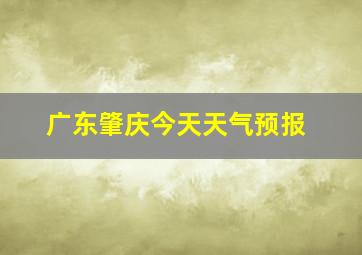 广东肇庆今天天气预报